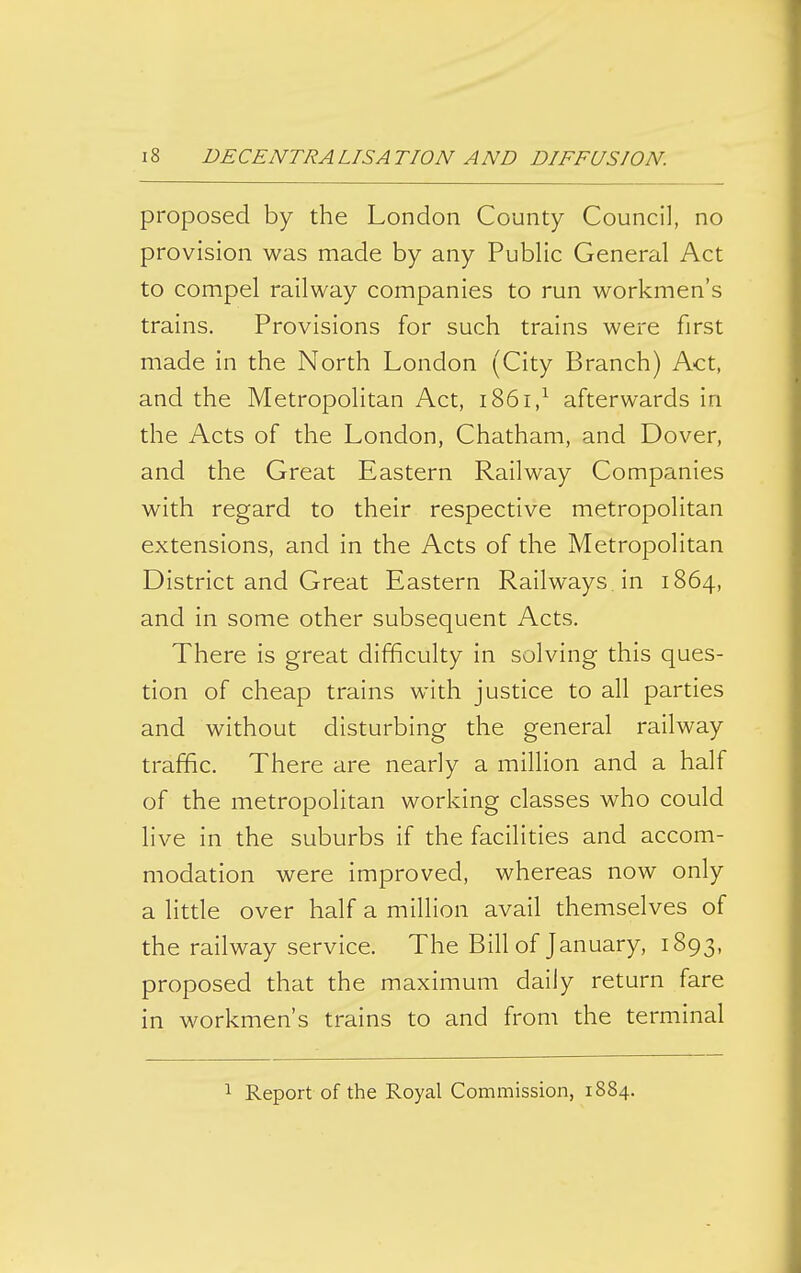 18 DECENTRALISATION AND DIFFUSION.

proposed by the London County Council, no provision was made by any Public General Act to compel railway companies to run workmen's trains. Provisions for such trains were first made in the North London (City Branch) Act, and the Metropolitan Act, 1861,$^1$ afterwards in the Acts of the London, Chatham, and Dover, and the Great Eastern Railway Companies with regard to their respective metropolitan extensions, and in the Acts of the Metropolitan District and Great Eastern Railways in 1864, and in some other subsequent Acts.

There is great difficulty in solving this question of cheap trains with justice to all parties and without disturbing the general railway traffic. There are nearly a million and a half of the metropolitan working classes who could live in the suburbs if the facilities and accommodation were improved, whereas now only a little over half a million avail themselves of the railway service. The Bill of January, 1893, proposed that the maximum daily return fare in workmen's trains to and from the terminal

$^1$ Report of the Royal Commission, 1884.